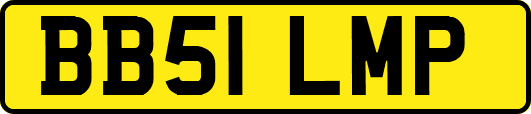 BB51 LMP